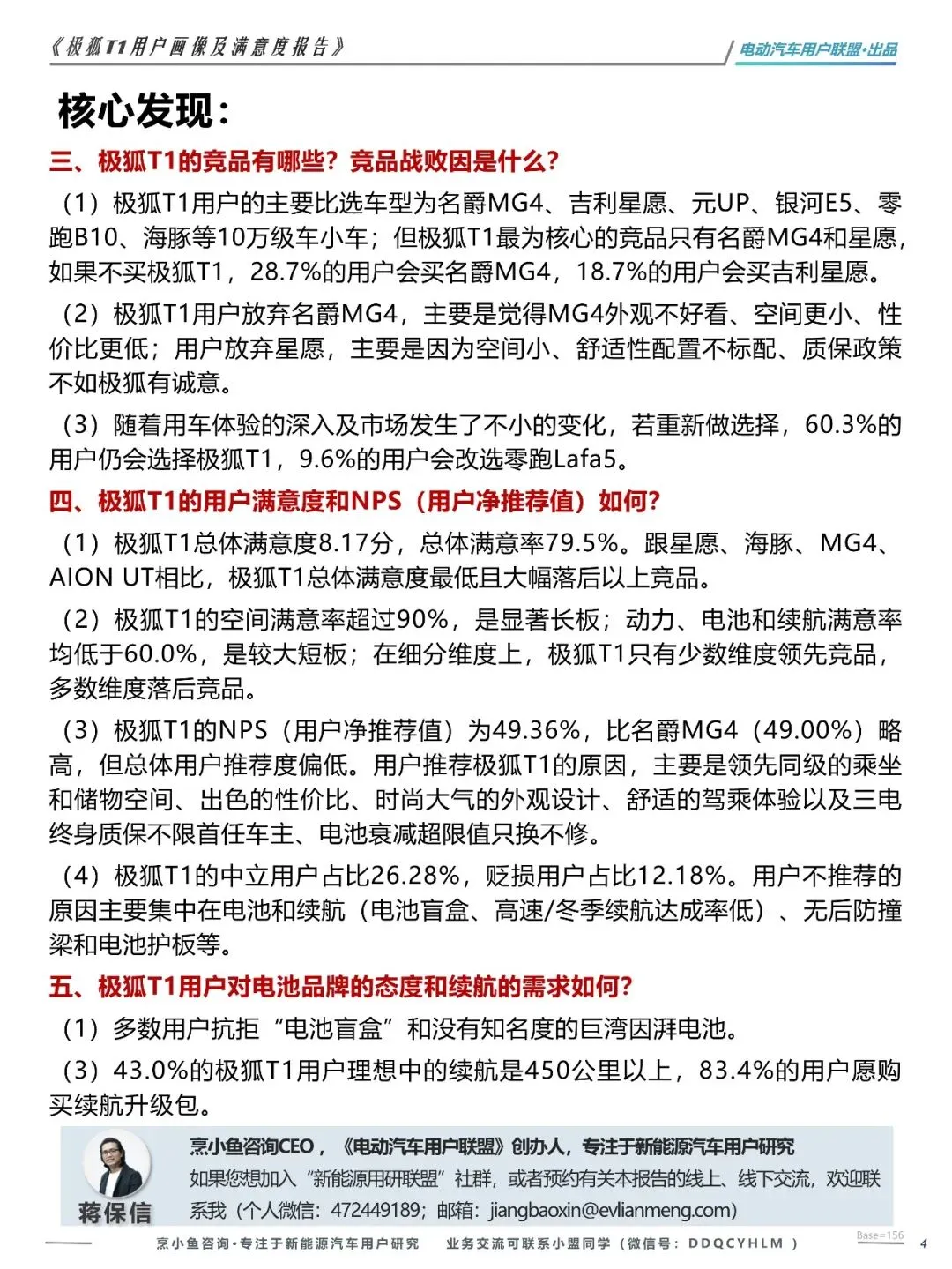 《极狐T1用户画像及满意度报告》

电动汽车用户联盟·出品

核心发现:

三、极狐T1的竞品有哪些?竞品战败因是什么?

(1)极狐T1用户的主要比选车型为名爵MG4、吉利星愿、元UP、银河E5、零跑B10、海豚等10万级车小车;但极狐T1最为核心的竞品只有名爵MG4和星愿,如果不买极狐T1,28.7%的用户会买名爵MG4,18.7%的用户会买吉利星愿。

(2)极狐T1用户放弃名爵MG4,主要是觉得MG4外观不好看、空间更小、性价比更低;用户放弃星愿,主要是因为空间小、舒适性配置不标配、质保政策不如极狐有诚意。

(3)随着用车体验的深入及市场发生了不小的变化,若重新做选择,60.3%的用户仍会选择极狐T1,9.6%的用户会改选零跑Lafa5。

四、极狐T1的用户满意度和NPS(用户净推荐值)如何?

(1)极狐T1总体满意度8.17分,总体满意率79.5%。跟星愿、海豚、MG4、AION UT相比,极狐T1总体满意度最低且大幅落后以上竞品。

(2)极狐T1的空间满意率超过90%,是显著长板;动力、电池和续航满意率均低于60.0%,是较大短板;在细分维度上,极狐T1只有少数维度领先竞品,多数维度落后竞品。

(3)极狐T1的NPS(用户净推荐值)为49.36%,比名爵MG4(49.00%)略高,但总体用户推荐度偏低。用户推荐极狐T1的原因,主要是领先同级的乘坐和储物空间、出色的性价比、时尚大气的外观设计、舒适的驾乘体验以及三电终身质保不限首任车主、电池衰减超限值只换不修。

(4)极狐T1的中立用户占比26.28%,贬损用户占比12.18%。用户不推荐的原因主要集中在电池和续航(电池盲盒、高速/冬季续航达成率低)、无后防撞梁和电池护板等。

五、极狐T1用户对电池品牌的态度和续航的需求如何?

(1)多数用户抗拒“电池盲盒”和没有知名度的巨湾因湃电池。

(3)43.0%的极狐T1用户理想中的续航是450公里以上,83.4%的用户愿购买续航升级包。

蒋保信

烹小鱼咨询CEO,《电动汽车用户联盟》创办人,专注于新能源汽车用户研究

如果您想加入“新能源用研联盟”社群,或者预约有关本报告的线上、线下交流,欢迎联系我(个人微信:472449189;邮箱:jiangbaoxin@evlianmeng.com)

烹小鱼咨询·专注于新能源汽车用户研究 业务交流可联系小盟同学(微信号:DDQCYHLM)

Base=156

4